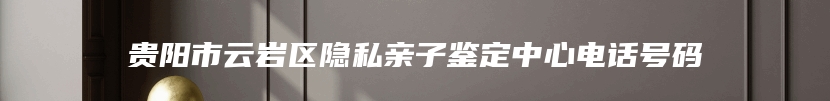 贵阳市云岩区隐私亲子鉴定中心电话号码